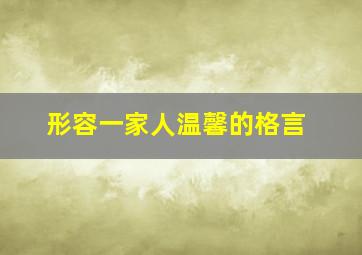 形容一家人温馨的格言